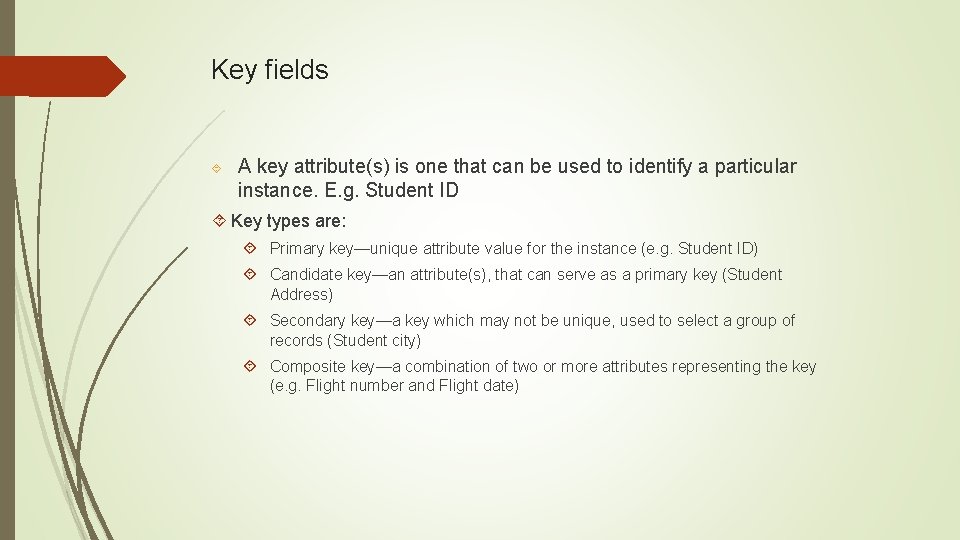 Key fields

A key attribute(s) is one that can be used to identify a particular instance. E.g. Student ID

Key types are:

Primary key—unique attribute value for the instance (e.g. Student ID)

Candidate key—an attribute(s), that can serve as a primary key (Student Address)

Secondary key—a key which may not be unique, used to select a group of records (Student city)

Composite key—a combination of two or more attributes representing the key (e.g. Flight number and Flight date)